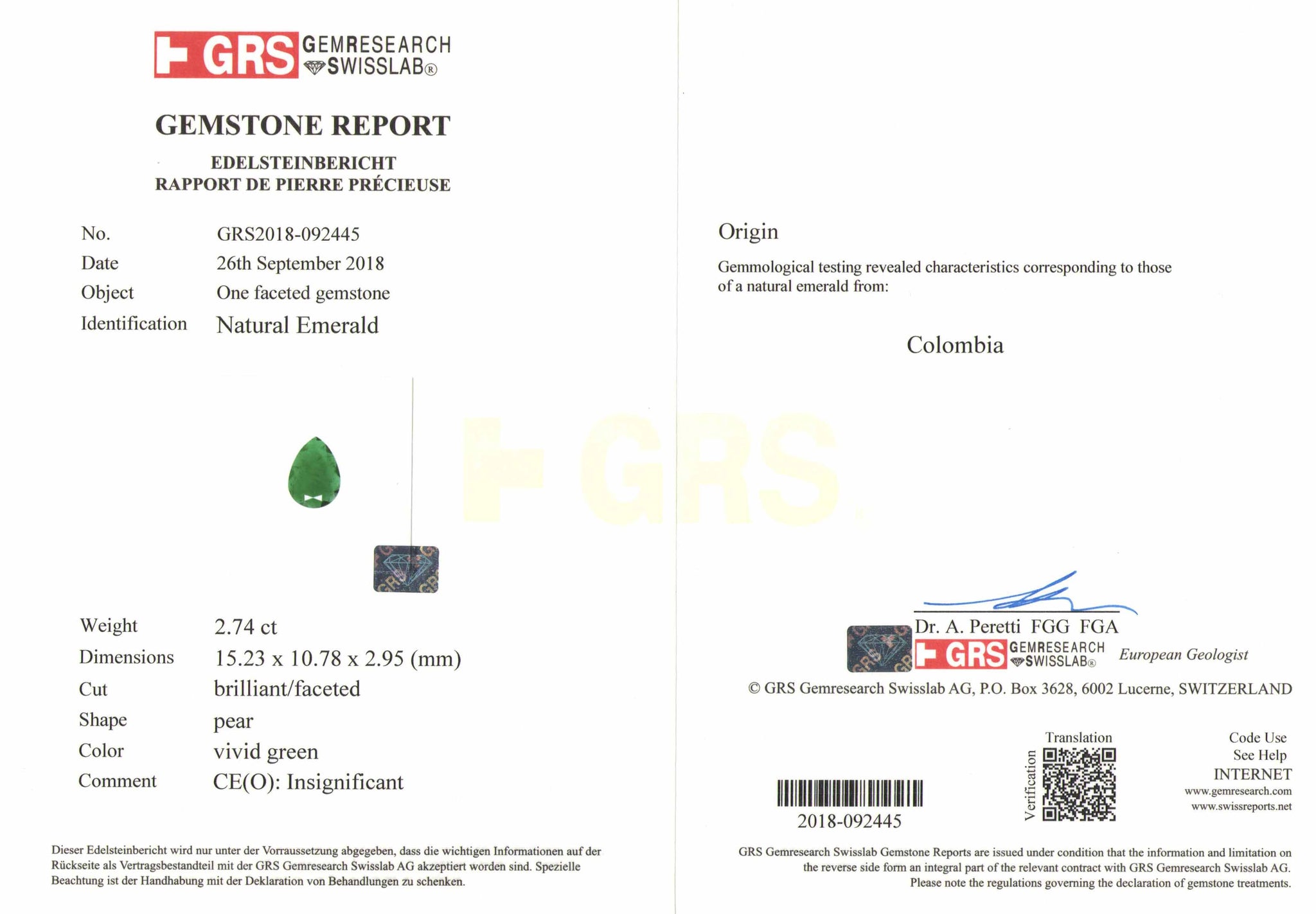 GRS GEMRESEARCH SWISSLAB®

GEMSTONE REPORT

EDELSTEINBERICHT
RAPPORT DE PIERRE PRÉCIEUSE

No. GRS2018-092445
Date 26th September 2018
Object One faceted gemstone
Identification Natural Emerald

Weight 2.74 ct
Dimensions 15.23 x 10.78 x 2.95 (mm)
Cut brilliant/faceted
Shape pear
Color vivid green
Comment CE(O): Insignificant

Dieser Edelsteinbericht wird nur unter der Vorraussetzung abgegeben, dass die wichtigen Informationen auf der Rückseite als Vertragsbestandteil mit der GRS Gemresearch Swisslab AG akzeptiert worden sind. Spezielle Beachtung ist der Handhabung mit der Deklaration von Behandlungen zu schenken.

Origin

Gemmological testing revealed characteristics corresponding to those of a natural emerald from:

Colombia

Dr. A. Peretti FGG FGA
GRS GEMRESEARCH SWISSLAB® European Geologist

© GRS Gemresearch Swisslab AG, P.O. Box 3628, 6002 Lucerne, SWITZERLAND

2018-092445

Translation
Verification

Code Use
See Help
INTERNET
www.gemresearch.com
www.swissreports.net

GRS Gemresearch Swisslab Gemstone Reports are issued under condition that the information and limitation on the reverse side form an integral part of the relevant contract with GRS Gemresearch Swisslab AG. Please note the regulations governing the declaration of gemstone treatments.

GRS